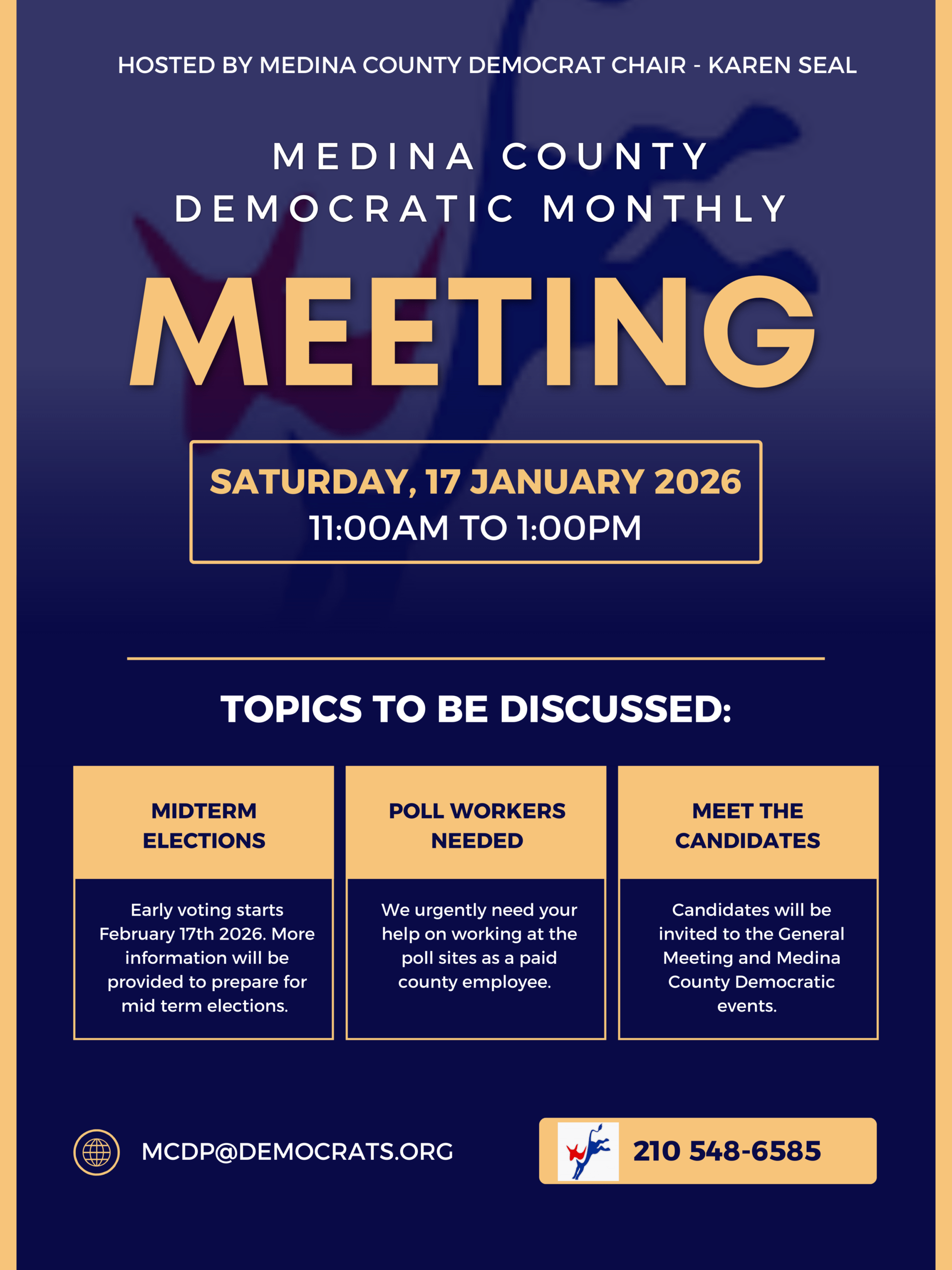 HOSTED BY MEDINA COUNTY DEMOCRAT CHAIR - KAREN SEAL

MEDINA COUNTY DEMOCRATIC MONTHLY

MEETING

SATURDAY, 17 JANUARY 2026
11:00AM TO 1:00PM

TOPICS TO BE DISCUSSED:

MIDTERM ELECTIONS

Early voting starts February 17th 2026. More information will be provided to prepare for mid term elections.

POLL WORKERS NEEDED

We urgently need your help on working at the poll sites as a paid county employee.

MEET THE CANDIDATES

Candidates will be invited to the General Meeting and Medina County Democratic events.

MCDP@DEMOCRATS.ORG

210 548-6585